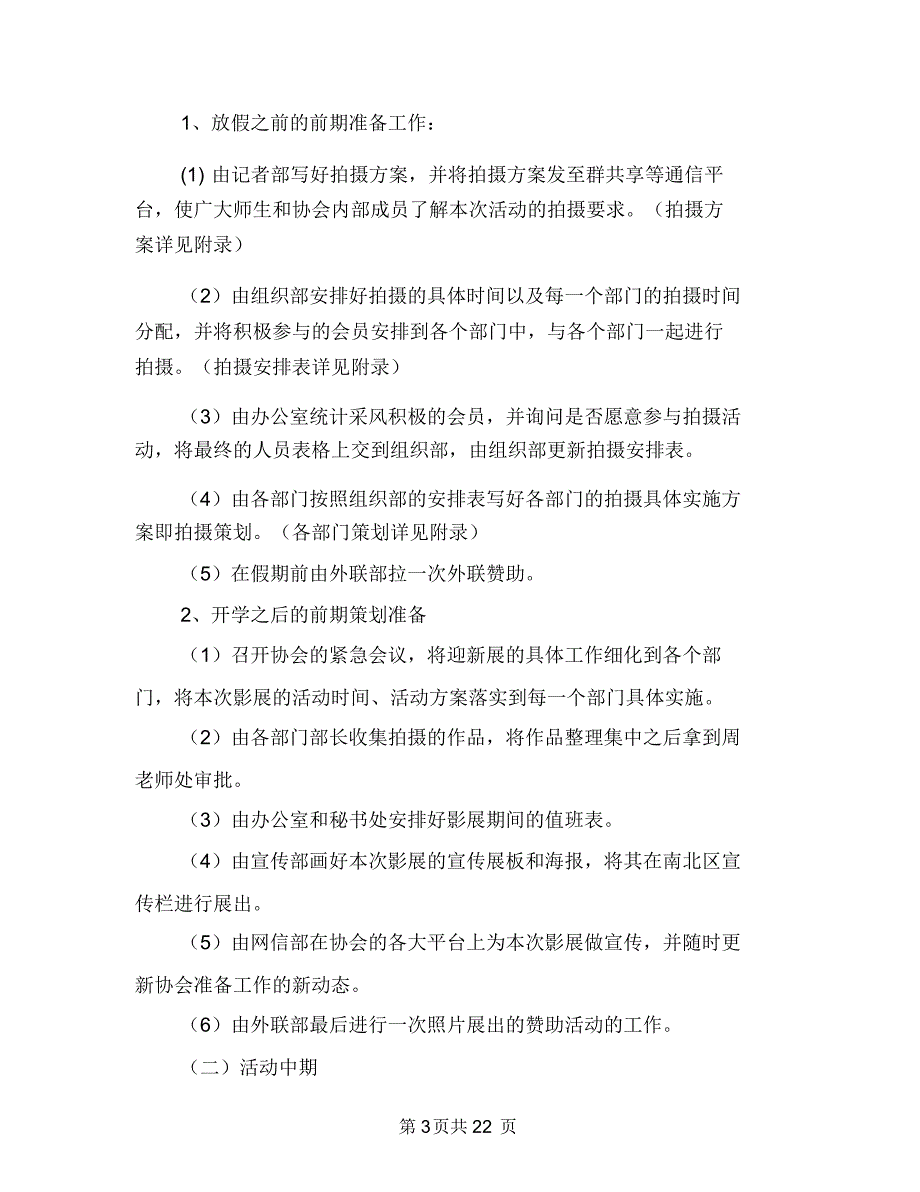 1、放假之前的前期准备工作：

(1) 由记者部写好拍摄方案，并将拍摄方案发至群共享等通信平台，使广大师生和协会内部成员了解本次活动的拍摄要求。（拍摄方案详见附录）

（2）由组织部安排好拍摄的具体时间以及每一个部门的拍摄时间分配，并将积极参与的会员安排到各个部门中，与各个部门一起进行拍摄。（拍摄安排表详见附录）

（3）由办公室统计采风积极的会员，并询问是否愿意参与拍摄活动，将最终的人员表格上交到组织部，由组织部更新拍摄安排表。

（4）由各部门按照组织部的安排表写好各部门的拍摄具体实施方案即拍摄策划。（各部门策划详见附录）

（5）在假期前由外联部拉一次外联赞助。

2、开学之后的前期策划准备

（1）召开协会的紧急会议，将迎新展的具体工作细化到各个部门，将本次影展的活动时间、活动方案落实到每一个部门具体实施。

（2）由各部门部长收集拍摄的作品，将作品整理集中之后拿到周老师处审批。

（3）由办公室和秘书处安排好影展期间的值班表。

（4）由宣传部画好本次影展的宣传展板和海报，将其在南北区宣传栏进行展出。

（5）由网信部在协会的各大平台上为本次影展做宣传，并随时更新协会准备工作的新动态。

（6）由外联部最后进行一次照片展出的赞助活动的工作。

（二）活动中期

第 3 页共 22 页